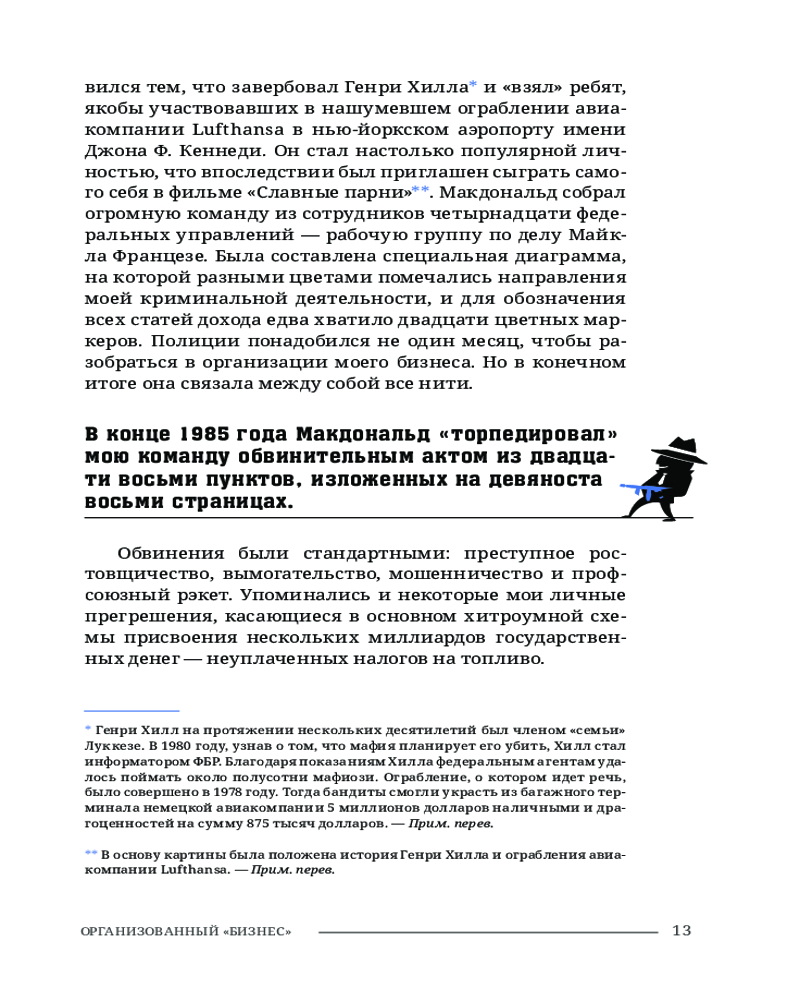 вился тем, что завербовал Генри Хилла* и «взял» ребят, якобы участвовавших в нашумевшем ограблении авиакомпании Lufthansa в нью-йоркском аэропорту имени Джона Ф. Кеннеди. Он стал настолько популярной личностью, что впоследствии был приглашен сыграть самого себя в фильме «Славные парни»**. Макдональд собрал огромную команду из сотрудников четырнадцати федеральных управлений — рабочую группу по делу Майкла Францезе. Была составлена специальная диаграмма, на которой разными цветами помечались направления моей криминальной деятельности, и для обозначения всех статей дохода едва хватило двадцати цветных маркеров. Полиции понадобился не один месяц, чтобы разобраться в организации моего бизнеса. Но в конечном итоге она связала между собой все нити.

В конце 1985 года Макдональд «торпедировал» мою команду обвинительным актом из двадцати восьми пунктов, изложенных на девяноста восьми страницах.

Обвинения были стандартными: преступное ростовщичество, вымогательство, мошенничество и профсоюзный рэкет. Упоминались и некоторые мои личные прегрешения, касающиеся в основном хитроумной схемы присвоения нескольких миллиардов государственных денег — неуплаченных налогов на топливо.

* Генри Хилл на протяжении нескольких десятилетий был членом «семьи» Луккезе. В 1980 году, узнав о том, что мафия планирует его убить, Хилл стал информатором ФБР. Благодаря показаниям Хилла федеральным агентам удалось поймать около полусотни мафиози. Ограбление, о котором идет речь, было совершено в 1978 году. Тогда бандиты смогли украсть из багажного терминала немецкой авиакомпании 5 миллионов долларов наличными и драгоценностей на сумму 875 тысяч долларов. — Прим. перев.

** В основу картины была положена история Генри Хилла и ограбления авиакомпании Lufthansa. — Прим. перев.

ОРГАНИЗОВАННЫЙ «БИЗНЕС» 13